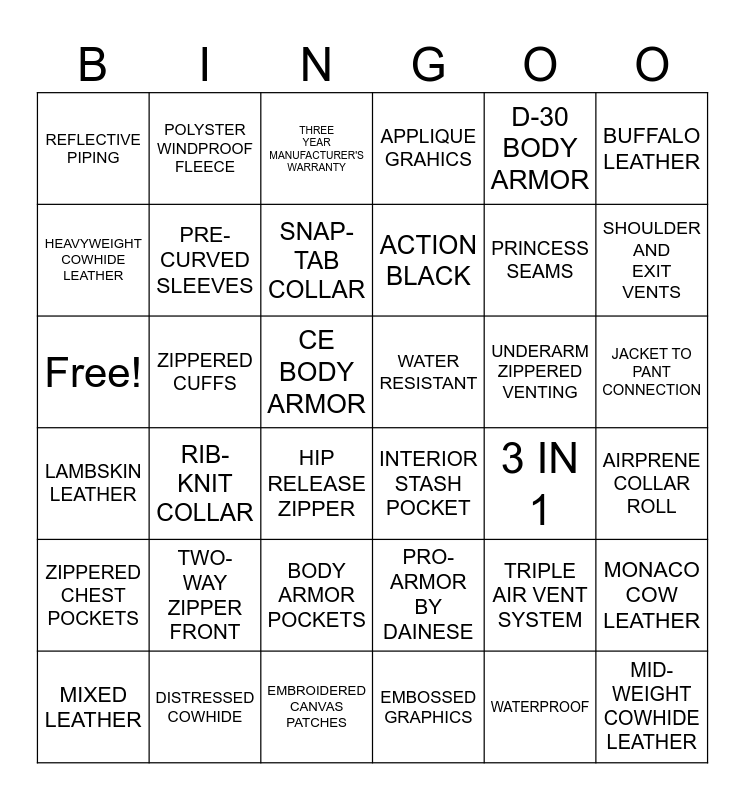 | B | I | N | G | O | O |
|---|---|---|---|---|---|
| REFLECTIVE PIPING | POLYSTER WINDPROOF FLEECE | THREE YEAR MANUFACTURER'S WARRANTY | APPLIQUE GRAHICS | D-30 BODY ARMOR | BUFFALO LEATHER |
| HEAVYWEIGHT COWHIDE LEATHER | PRE-CURVED SLEEVES | SNAP-TAB COLLAR | ACTION BLACK | PRINCESS SEAMS | SHOULDER AND EXIT VENTS |
| Free! | ZIPPERED CUFFS | CE BODY ARMOR | WATER RESISTANT | UNDERARM ZIPPERED VENTING | JACKET TO PANT CONNECTION |
| LAMBSKIN LEATHER | RIB-KNIT COLLAR | HIP RELEASE ZIPPER | INTERIOR STASH POCKET | 3 IN 1 | AIRPRENE COLLAR ROLL |
| ZIPPERED CHEST POCKETS | TWO-WAY ZIPPER FRONT | BODY ARMOR POCKETS | PRO-ARMOR BY DAINESE | TRIPLE AIR VENT SYSTEM | MONACO COW LEATHER |
| MIXED LEATHER | DISTRESSED COWHIDE | EMBROIDERED CANVAS PATCHES | EMBOSSED GRAPHICS | WATERPROOF | MID-WEIGHT COWHIDE LEATHER |